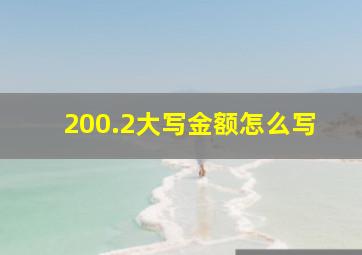 200.2大写金额怎么写